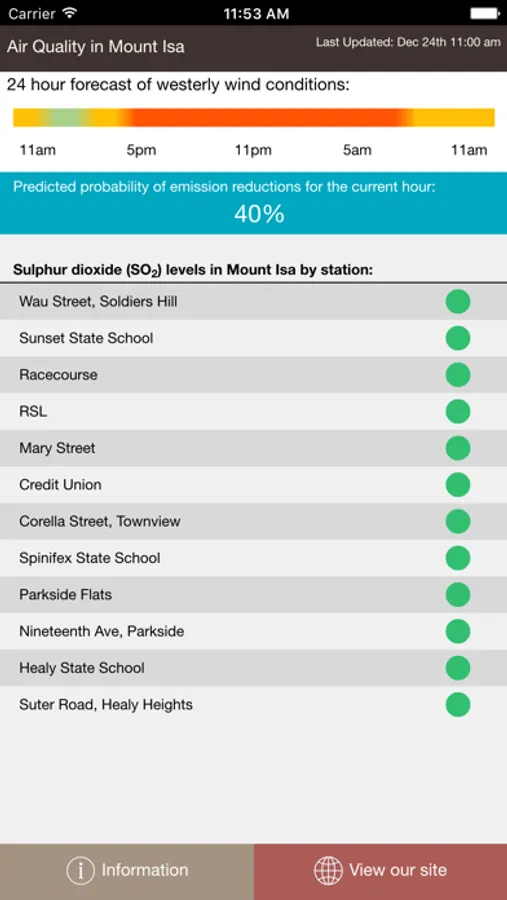 Carrier 11:53 AM

Air Quality in Mount Isa

Last Updated: Dec 24th 11:00 am

24 hour forecast of westerly wind conditions:

11am 5pm 11pm 5am 11am

Predicted probability of emission reductions for the current hour:

40%

Sulphur dioxide ($SO_2$) levels in Mount Isa by station:

Wau Street, Soldiers Hill

Sunset State School

Racecourse

RSL

Mary Street

Credit Union

Corella Street, Townview

Spinifex State School

Parkside Flats

Nineteenth Ave, Parkside

Healy State School

Suter Road, Healy Heights

Information

View our site